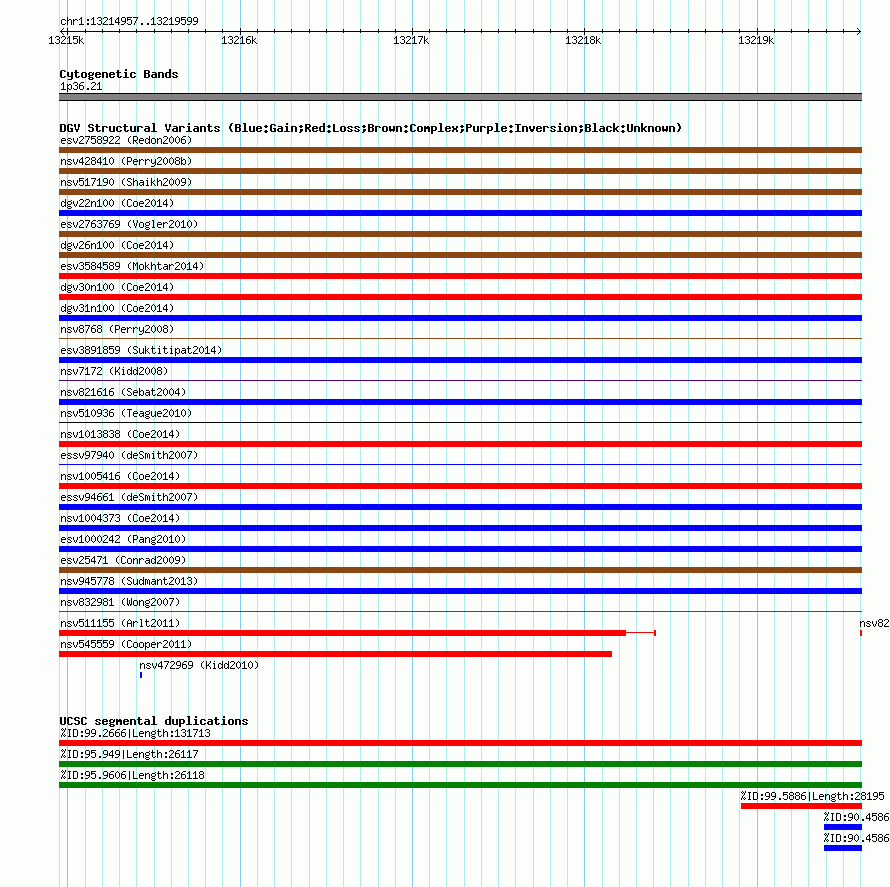 chr1:13214957..13219599

13215k 13216k 13217k 13218k 13219k

Cytogenetic Bands
1p36.21

DGV Structural Variants (Blue:Gain;Red:Loss;Brown:Complex;Purple:Inversion;Black:Unknown)
esv2758922 (Redon2006)
nsv428410 (Perry2008b)
nsv517190 (Shaikh2009)
dgv22n100 (Coe2014)
esv2763769 (Vogler2010)
dgv26n100 (Coe2014)
esv3584589 (Mokhtar2014)
dgv30n100 (Coe2014)
dgv31n100 (Coe2014)
nsv8768 (Perry2008)
esv3891859 (Suktitipat2014)
nsv7172 (Kidd2008)
nsv821616 (Sebat2004)
nsv510936 (Teague2010)
nsv1013838 (Coe2014)
essv97940 (deSmith2007)
nsv1005416 (Coe2014)
essv94661 (deSmith2007)
nsv1004373 (Coe2014)
esv1000242 (Pang2010)
esv25471 (Conrad2009)
nsv945778 (Sudmant2013)
nsv832981 (Wong2007)
nsv511155 (Arlt2011)
nsv82
nsv545559 (Cooper2011)
nsv472969 (Kidd2010)

UCSC segmental duplications
%ID:99.2666|Length:131713
%ID:95.949|Length:26117
%ID:95.9606|Length:26118
%ID:99.5886|Length:28195
%ID:90.4586
%ID:90.4586